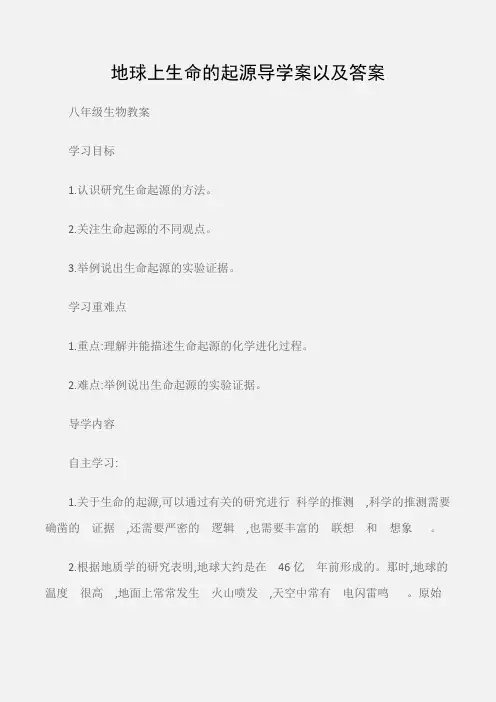 地球上生命的起源导学案以及答案

八年级生物教案

学习目标

1.认识研究生命起源的方法。

2.关注生命起源的不同观点。

3.举例说出生命起源的实验证据。

学习重难点

1.重点:理解并能描述生命起源的化学进化过程。

2.难点:举例说出生命起源的实验证据。

导学内容

自主学习:

1.关于生命的起源,可以通过有关的研究进行 科学的推测 ,科学的推测需要确凿的 证据 ,还需要严密的 逻辑 ,也需要丰富的 联想 和 想象 。

2.根据地质学的研究表明,地球大约是在 46亿 年前形成的。那时,地球的温度 很高 ,地面上常常发生 火山喷发 ,天空中常有 电闪雷鸣 。原始